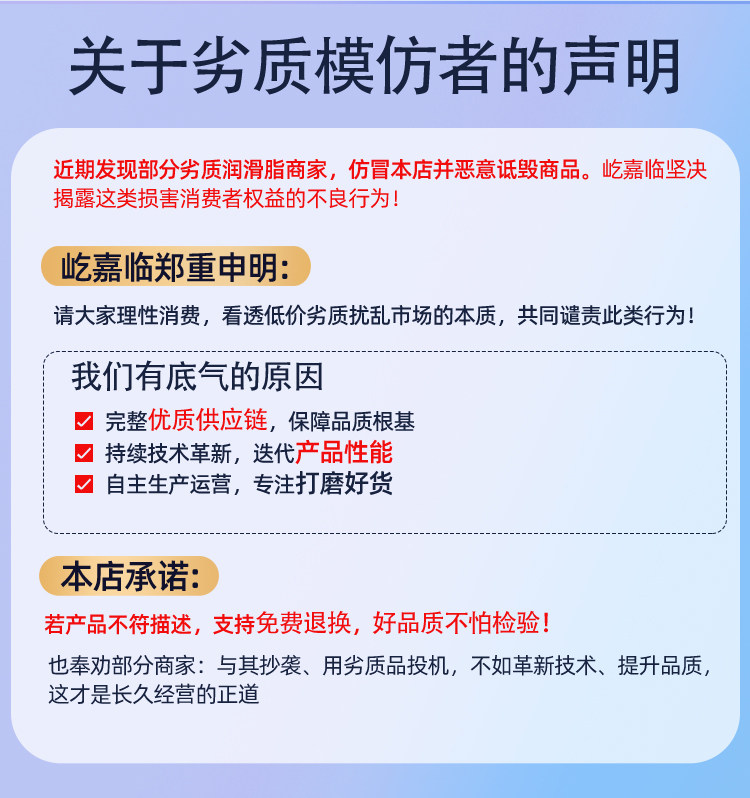 关于劣质模仿者的声明

近期发现部分劣质润滑脂商家，仿冒本店并恶意诋毁商品。屹嘉临坚决揭露这类损害消费者权益的不良行为！

屹嘉临郑重申明：

请大家理性消费，看透低价劣质扰乱市场的本质，共同谴责此类行为！

我们有底气的原因

☑ 完整优质供应链，保障品质根基
☑ 持续技术革新，迭代产品性能
☑ 自主生产运营，专注打磨好货

本店承诺：

若产品不符描述，支持免费退换，好品质不怕检验！

也奉劝部分商家：与其抄袭、用劣质品投机，不如革新技术、提升品质，这才是长久经营的正道